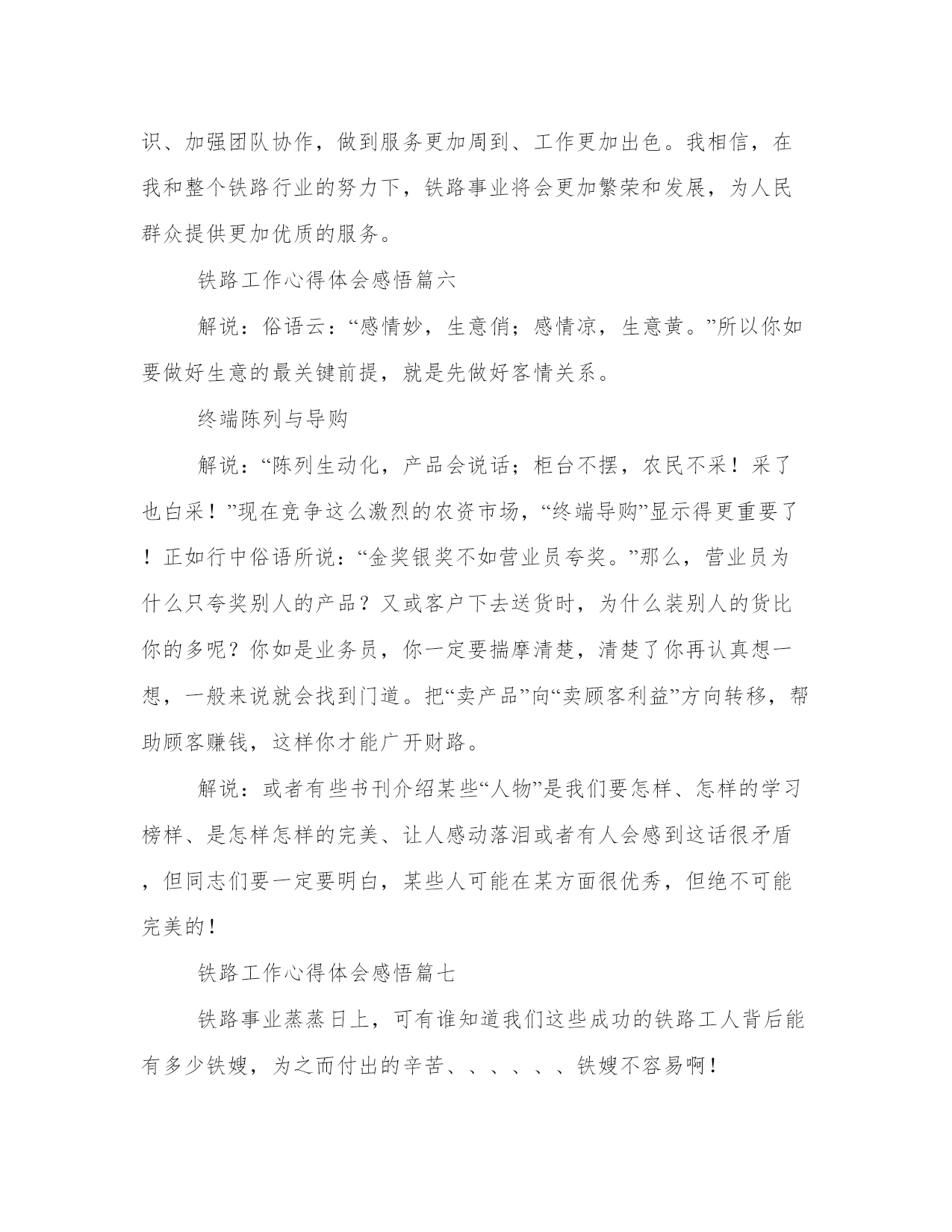 识、加强团队协作，做到服务更加周到、工作更加出色。我相信，在我和整个铁路行业的努力下，铁路事业将会更加繁荣和发展，为人民群众提供更加优质的服务。

铁路工作心得体会感悟篇六

解说：俗语云：“感情妙，生意俏；感情凉，生意黄。”所以你如要做好生意的最关键前提，就是先做好客情关系。

终端陈列与导购

解说：“陈列生动化，产品会说话；柜台不摆，农民不采！采了也白采！”现在竞争这么激烈的农资市场，“终端导购”显示得更重要了！正如行中俗语所说：“金奖银奖不如营业员夸奖。”那么，营业员为什么只夸奖别人的产品？又或客户下去送货时，为什么装别人的货比你的多呢？你如是业务员，你一定要揣摩清楚，清楚了你再认真想一想，一般来说就会找到门道。把“卖产品”向“卖顾客利益”方向转移，帮助顾客赚钱，这样你才能广开财路。

解说：或者有些书刊介绍某些“人物”是我们要怎样、怎样的学习榜样、是怎样怎样的完美、让人感动落泪或者有人会感到这话很矛盾，但同志们要一定要明白，某些人可能在某方面很优秀，但绝不可能完美的！

铁路工作心得体会感悟篇七

铁路事业蒸蒸日上，可有谁知道我们这些成功的铁路工人背后能有多少铁嫂，为之而付出的辛苦、、、、、、铁嫂不容易啊！